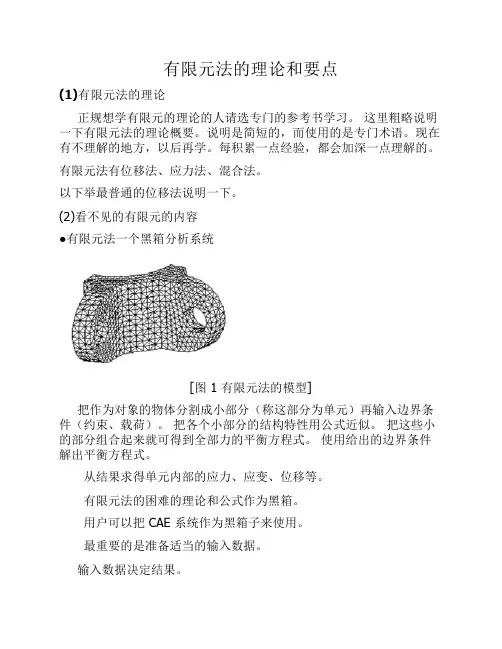 有限元法的理论和要点

(1)有限元法的理论

正规想学有限元的理论的人请选专门的参考书学习。 这里粗略说明一下有限元法的理论概要。说明是简短的，而使用的是专门术语。现在有不理解的地方，以后再学。每积累一点经验，都会加深一点理解的。

有限元法有位移法、应力法、混合法。

以下举最普通的位移法说明一下。

(2)看不见的有限元的内容

●有限元法一个黑箱分析系统

[图 1 有限元法的模型]

把作为对象的物体分割成小部分（称这部分为单元）再输入边界条件（约束、载荷）。 把各个小部分的结构特性用公式近似。 把这些小的部分组合起来就可得到全部力的平衡方程式。 使用给出的边界条件解出平衡方程式。

从结果求得单元内部的应力、应变、位移等。

有限元法的困难的理论和公式作为黑箱。

用户可以把 CAE 系统作为黑箱子来使用。

最重要的是准备适当的输入数据。

输入数据决定结果。